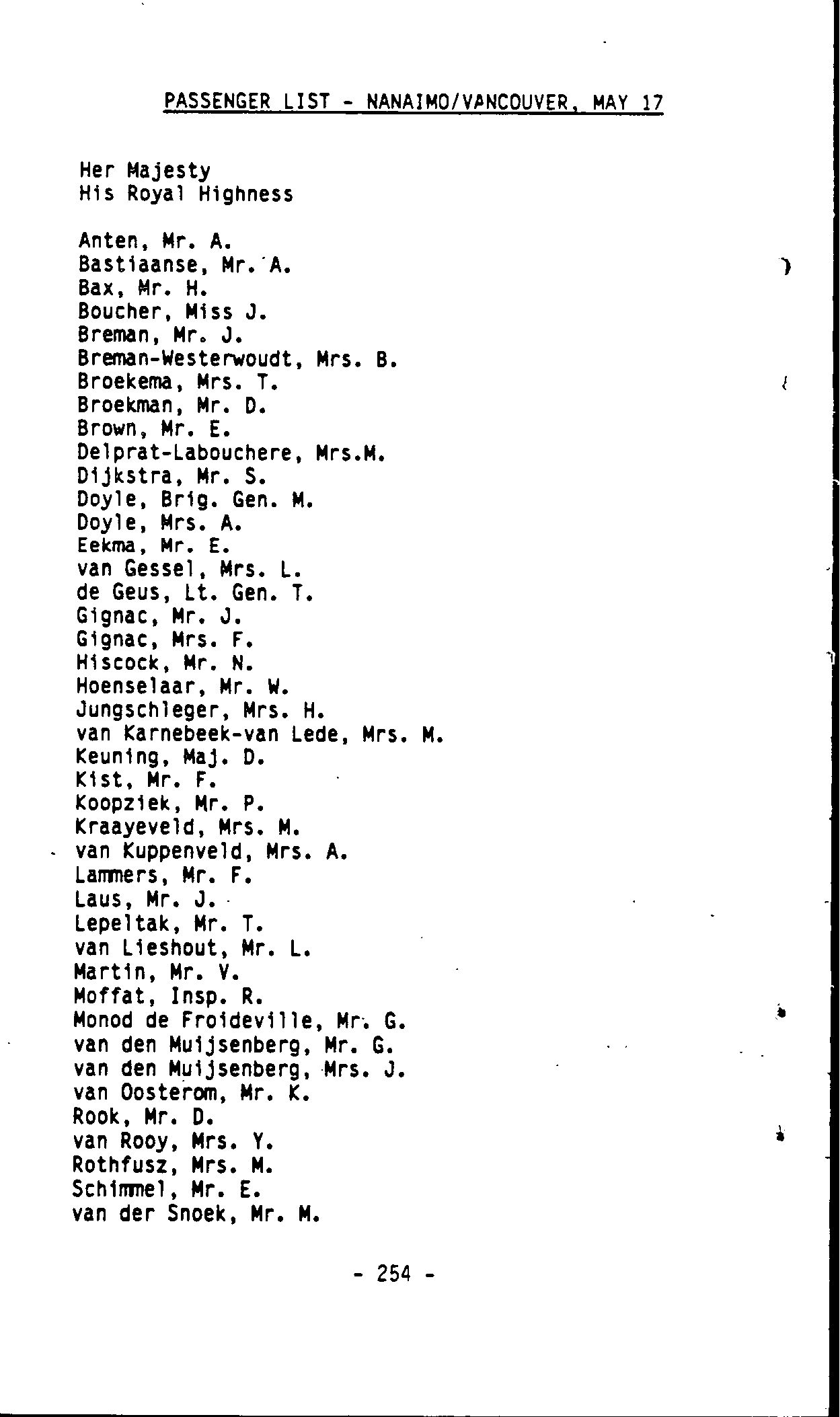 PASSENGER LIST - NANAIMO/VANCOUVER, MAY 17

Her Majesty
His Royal Highness

Anten, Mr. A.
Bastiaanse, Mr. A.
Bax, Mr. H.
Boucher, Miss J.
Breman, Mr. J.
Breman-Westerwoudt, Mrs. B.
Broekema, Mrs. T.
Broekman, Mr. D.
Brown, Mr. E.
Delprat-Labouchere, Mrs.M.
Dijkstra, Mr. S.
Doyle, Brig. Gen. M.
Doyle, Mrs. A.
Eekma, Mr. E.
van Gessel, Mrs. L.
de Geus, Lt. Gen. T.
Gignac, Mr. J.
Gignac, Mrs. F.
Hiscock, Mr. N.
Hoenselaar, Mr. W.
Jungschleger, Mrs. H.
van Karnebeek-van Lede, Mrs. M.
Keuning, Maj. D.
Kist, Mr. F.
Koopziek, Mr. P.
Kraayeveld, Mrs. M.
van Kuppenveld, Mrs. A.
Lammers, Mr. F.
Laus, Mr. J.
Lepeltak, Mr. T.
van Lieshout, Mr. L.
Martin, Mr. V.
Moffat, Insp. R.
Monod de Froideville, Mr. G.
van den Muijsenberg, Mr. G.
van den Muijsenberg, Mrs. J.
van Oosterom, Mr. K.
Rook, Mr. D.
van Rooy, Mrs. Y.
Rothfusz, Mrs. M.
Schimmel, Mr. E.
van der Snoek, Mr. M.

- 254 -